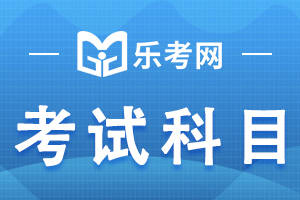 乐考网

考试科目